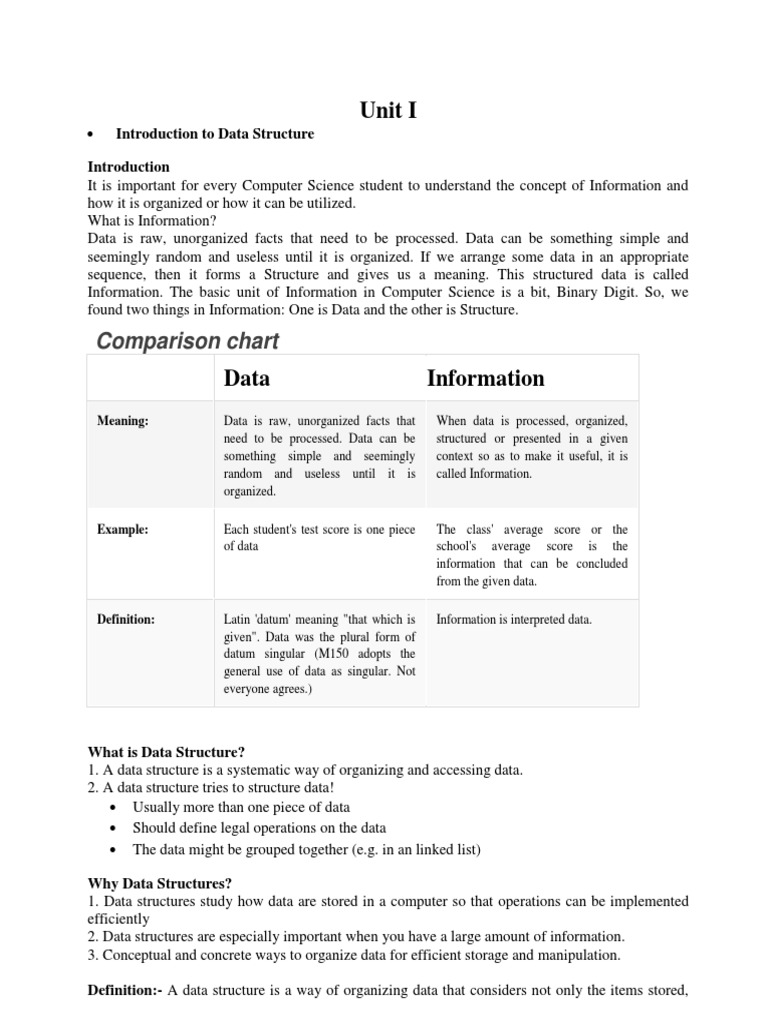 Unit I

• Introduction to Data Structure

Introduction
It is important for every Computer Science student to understand the concept of Information and how it is organized or how it can be utilized.
What is Information?
Data is raw, unorganized facts that need to be processed. Data can be something simple and seemingly random and useless until it is organized. If we arrange some data in an appropriate sequence, then it forms a Structure and gives us a meaning. This structured data is called Information. The basic unit of Information in Computer Science is a bit, Binary Digit. So, we found two things in Information: One is Data and the other is Structure.

Comparison chart

| | Data | Information |
|---|---|---|
| Meaning: | Data is raw, unorganized facts that need to be processed. Data can be something simple and seemingly random and useless until it is organized. | When data is processed, organized, structured or presented in a given context so as to make it useful, it is called Information. |
| Example: | Each student's test score is one piece of data | The class' average score or the school's average score is the information that can be concluded from the given data. |
| Definition: | Latin 'datum' meaning "that which is given". Data was the plural form of datum singular (M150 adopts the general use of data as singular. Not everyone agrees.) | Information is interpreted data. |

What is Data Structure?
1. A data structure is a systematic way of organizing and accessing data.
2. A data structure tries to structure data!
• Usually more than one piece of data
• Should define legal operations on the data
• The data might be grouped together (e.g. in an linked list)

Why Data Structures?
1. Data structures study how data are stored in a computer so that operations can be implemented efficiently
2. Data structures are especially important when you have a large amount of information.
3. Conceptual and concrete ways to organize data for efficient storage and manipulation.

Definition:- A data structure is a way of organizing data that considers not only the items stored,